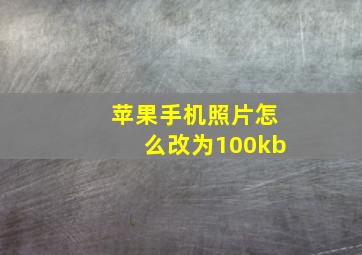 苹果手机照片怎么改为100kb